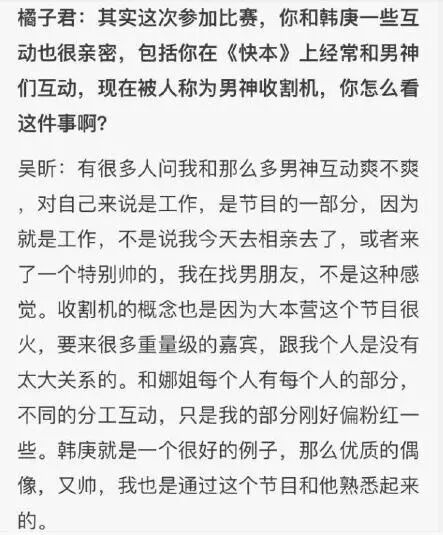 橘子君：其实这次参加比赛，你和韩庚一些互动也很亲密，包括你在《快本》上经常和男神们互动，现在被人称为男神收割机，你怎么看这件事啊？

吴昕：有很多人问我和那么多男神互动爽不爽，对自己来说是工作，是节目的一部分，因为就是工作，不是说我今天去相亲去了，或者来了一个特别帅的，我在找男朋友，不是这种感觉。收割机的概念也是因为大本营这个节目很火，要来很多重量级的嘉宾，跟我个人是没有太大关系的。和娜姐每个人有每个人的部分，不同的分工互动，只是我的部分刚好偏粉红一些。韩庚就是一个很好的例子，那么优质的偶像，又帅，我也是通过这个节目和他熟悉起来的。